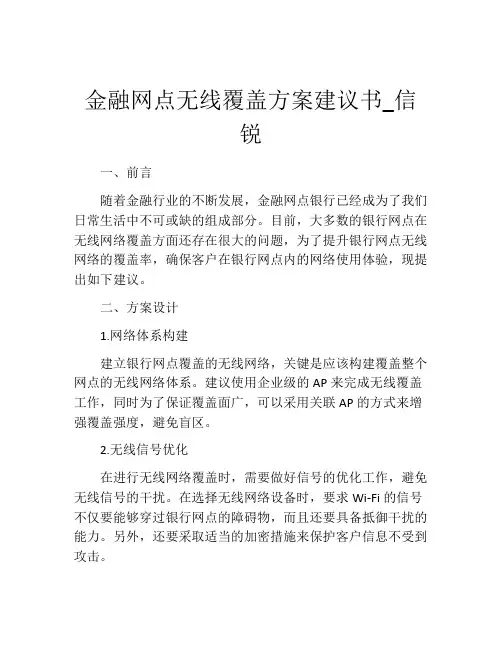 金融网点无线覆盖方案建议书_信锐

一、前言

随着金融行业的不断发展，金融网点银行已经成为了我们日常生活中不可或缺的组成部分。目前，大多数的银行网点在无线网络覆盖方面还存在很大的问题，为了提升银行网点无线网络的覆盖率，确保客户在银行网点内的网络使用体验，现提出如下建议。

二、方案设计

1.网络体系构建

建立银行网点覆盖的无线网络，关键是应该构建覆盖整个网点的无线网络体系。建议使用企业级的 AP 来完成无线覆盖工作，同时为了保证覆盖面广，可以采用关联 AP 的方式来增强覆盖强度，避免盲区。

2.无线信号优化

在进行无线网络覆盖时，需要做好信号的优化工作，避免无线信号的干扰。在选择无线网络设备时，要求 Wi-Fi 的信号不仅要能够穿过银行网点的障碍物，而且还要具备抵御干扰的能力。另外，还要采取适当的加密措施来保护客户信息不受到攻击。